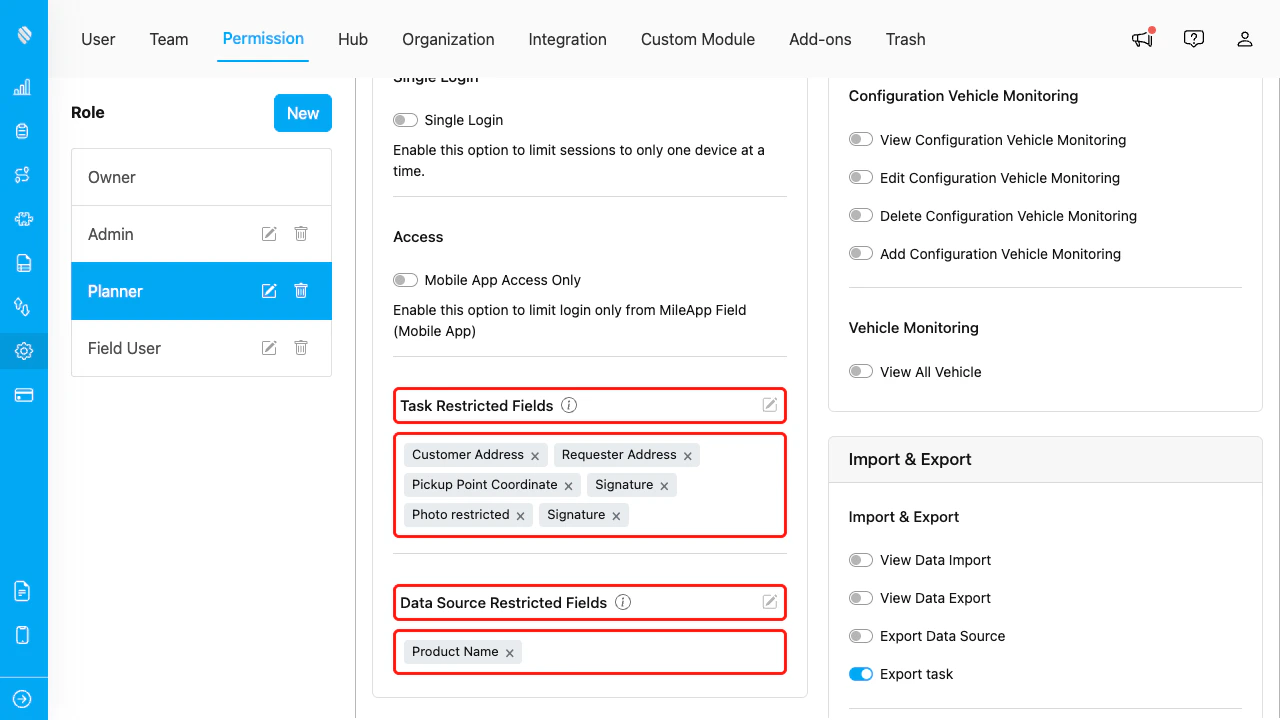 User Team Permission Hub Organization Integration Custom Module Add-ons Trash

Role
New

Owner
Admin
Planner
Field User

Single Login

Single Login
Enable this option to limit sessions to only one device at a time.

Access

Mobile App Access Only
Enable this option to limit login only from MileApp Field (Mobile App)

Task Restricted Fields
Customer Address × Requester Address × Pickup Point Coordinate × Signature × Photo restricted × Signature ×

Data Source Restricted Fields
Product Name ×

Configuration Vehicle Monitoring
View Configuration Vehicle Monitoring
Edit Configuration Vehicle Monitoring
Delete Configuration Vehicle Monitoring
Add Configuration Vehicle Monitoring

Vehicle Monitoring
View All Vehicle

Import & Export

Import & Export
View Data Import
View Data Export
Export Data Source
Export task